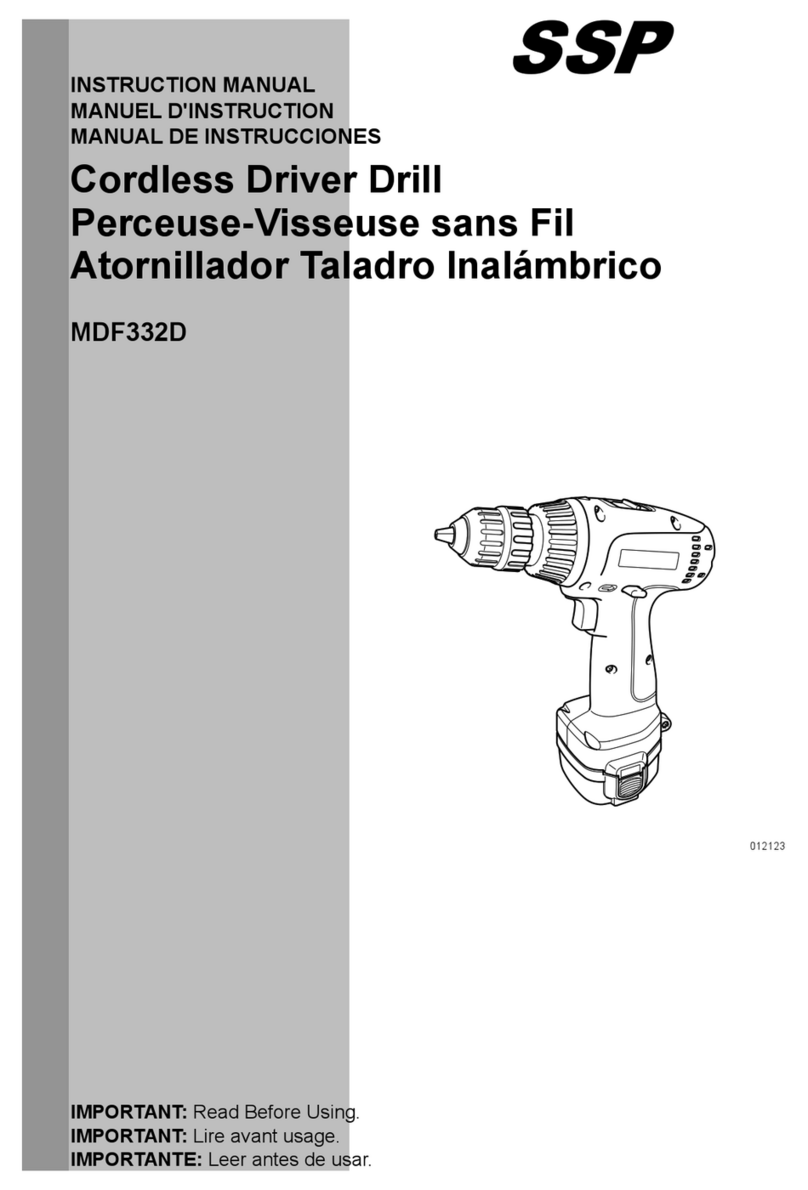 SSP

INSTRUCTION MANUAL
MANUEL D'INSTRUCTION
MANUAL DE INSTRUCCIONES

Cordless Driver Drill
Perceuse-Visseuse sans Fil
Atornillador Taladro Inalámbrico

MDF332D

012123

IMPORTANT: Read Before Using.
IMPORTANT: Lire avant usage.
IMPORTANTE: Leer antes de usar.